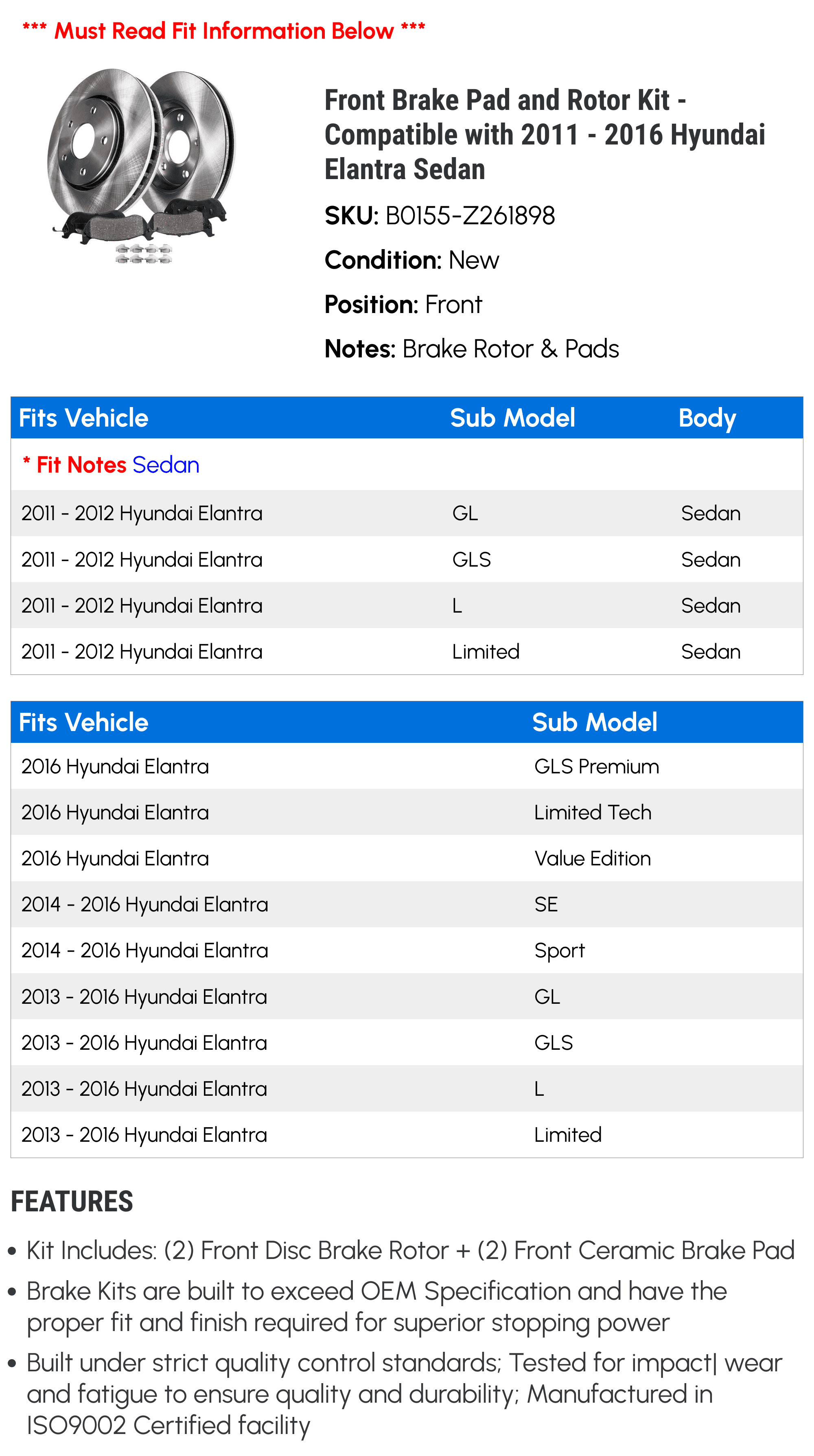 *** Must Read Fit Information Below ***

Front Brake Pad and Rotor Kit - Compatible with 2011 - 2016 Hyundai Elantra Sedan

SKU: B0155-Z261898

Condition: New

Position: Front

Notes: Brake Rotor & Pads

| Fits Vehicle | Sub Model | Body |
|---|---|---|
| * Fit Notes Sedan | | |
| 2011 - 2012 Hyundai Elantra | GL | Sedan |
| 2011 - 2012 Hyundai Elantra | GLS | Sedan |
| 2011 - 2012 Hyundai Elantra | L | Sedan |
| 2011 - 2012 Hyundai Elantra | Limited | Sedan |

| Fits Vehicle | Sub Model |
|---|---|
| 2016 Hyundai Elantra | GLS Premium |
| 2016 Hyundai Elantra | Limited Tech |
| 2016 Hyundai Elantra | Value Edition |
| 2014 - 2016 Hyundai Elantra | SE |
| 2014 - 2016 Hyundai Elantra | Sport |
| 2013 - 2016 Hyundai Elantra | GL |
| 2013 - 2016 Hyundai Elantra | GLS |
| 2013 - 2016 Hyundai Elantra | L |
| 2013 - 2016 Hyundai Elantra | Limited |

FEATURES

• Kit Includes: (2) Front Disc Brake Rotor + (2) Front Ceramic Brake Pad
• Brake Kits are built to exceed OEM Specification and have the proper fit and finish required for superior stopping power
• Built under strict quality control standards; Tested for impact| wear and fatigue to ensure quality and durability; Manufactured in ISO9002 Certified facility